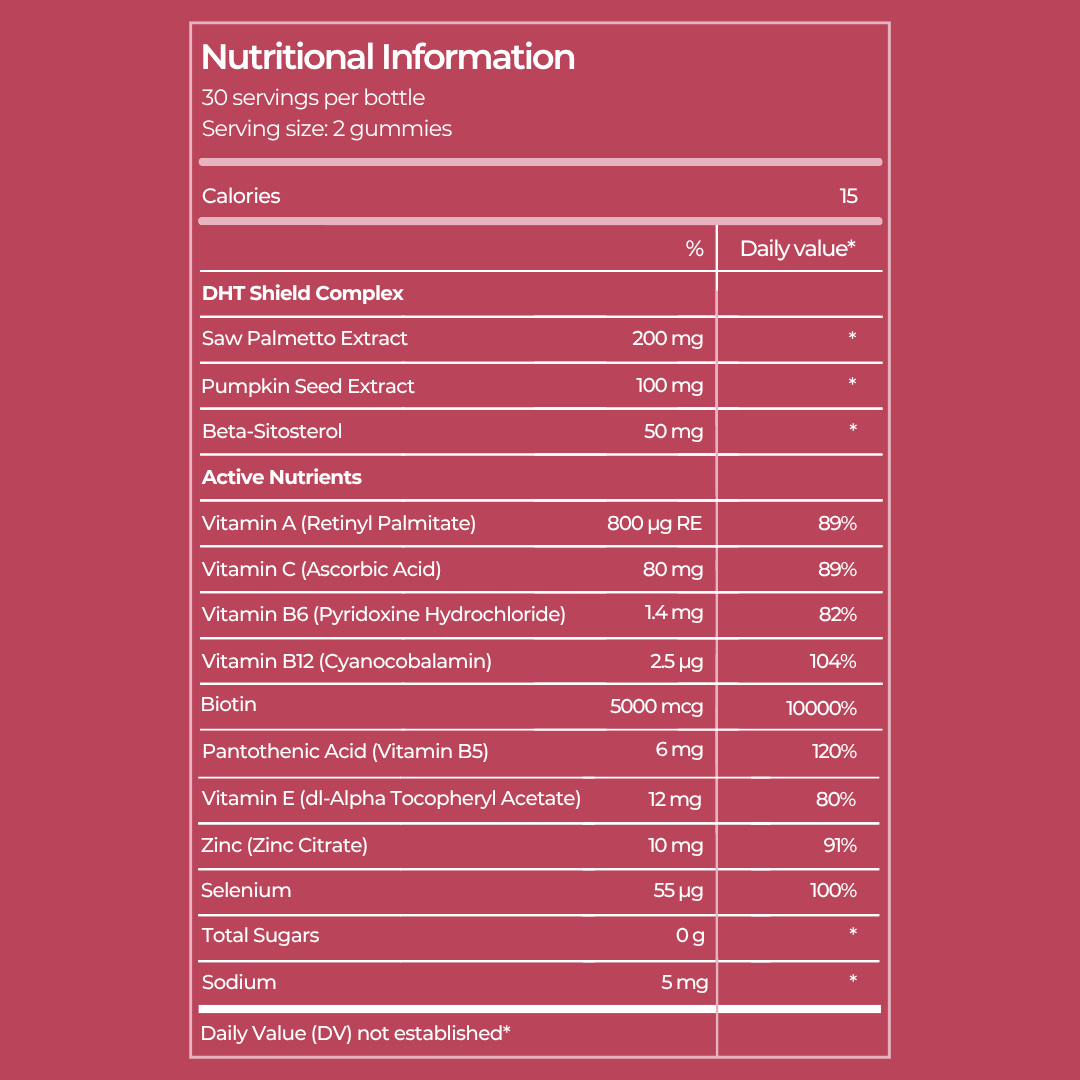 Nutritional Information
30 servings per bottle
Serving size: 2 gummies

Calories 15

| | % | Daily value* |
|---|---|---|
| DHT Shield Complex | | |
| Saw Palmetto Extract | 200 mg | * |
| Pumpkin Seed Extract | 100 mg | * |
| Beta-Sitosterol | 50 mg | * |
| Active Nutrients | | |
| Vitamin A (Retinyl Palmitate) | 800 µg RE | 89% |
| Vitamin C (Ascorbic Acid) | 80 mg | 89% |
| Vitamin B6 (Pyridoxine Hydrochloride) | 1.4 mg | 82% |
| Vitamin B12 (Cyanocobalamin) | 2.5 µg | 104% |
| Biotin | 5000 mcg | 10000% |
| Pantothenic Acid (Vitamin B5) | 6 mg | 120% |
| Vitamin E (dl-Alpha Tocopheryl Acetate) | 12 mg | 80% |
| Zinc (Zinc Citrate) | 10 mg | 91% |
| Selenium | 55 µg | 100% |
| Total Sugars | 0 g | * |
| Sodium | 5 mg | * |
| Daily Value (DV) not established* | | |